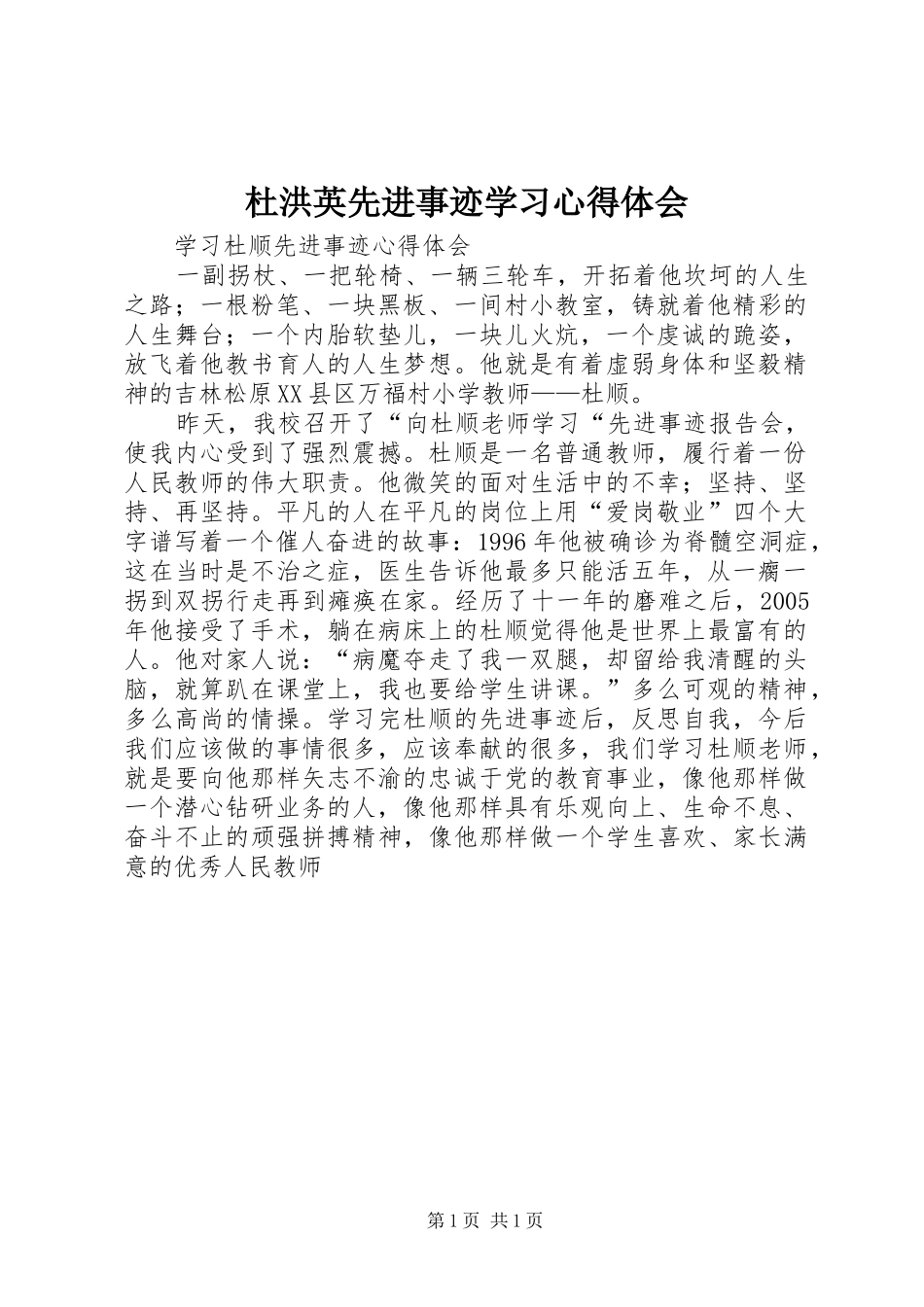 杜洪英先进事迹学习心得体会

学习杜顺先进事迹心得体会

一副拐杖、一把轮椅、一辆三轮车，开拓着他坎坷的人生之路；一根粉笔、一块黑板、一间村小教室，铸就着他精彩的人生舞台；一个内胎软垫儿，一块儿火炕，一个虔诚的跪姿，放飞着他教书育人的人生梦想。他就是有着虚弱身体和坚毅精神的吉林松原XX县区万福村小学教师——杜顺。

昨天，我校召开了“向杜顺老师学习“先进事迹报告会，使我内心受到了强烈震撼。杜顺是一名普通教师，履行着一份人民教师的伟大职责。他微笑的面对生活中的不幸；坚持、坚持、再坚持。平凡的人在平凡的岗位上用“爱岗敬业”四个大字谱写着一个催人奋进的故事：1996年他被确诊为脊髓空洞症，这在当时是不治之症，医生告诉他最多只能活五年，从一瘸一拐到双拐行走再到瘫痪在家。经历了十一年的磨难之后，2005年他接受了手术，躺在病床上的杜顺觉得他是世界上最富有的人。他对家人说：“病魔夺走了我一双腿，却留给我清醒的头脑，就算趴在课堂上，我也要给学生讲课。”多么可观的精神，多么高尚的情操。学习完杜顺的先进事迹后，反思自我，今后我们应该做的事情很多，应该奉献的很多，我们学习杜顺老师，就是要向他那样矢志不渝的忠诚于党的教育事业，像他那样做一个潜心钻研业务的人，像他那样具有乐观向上、生命不息、奋斗不止的顽强拼搏精神，像他那样做一个学生喜欢、家长满意的优秀人民教师

第1页 共1页